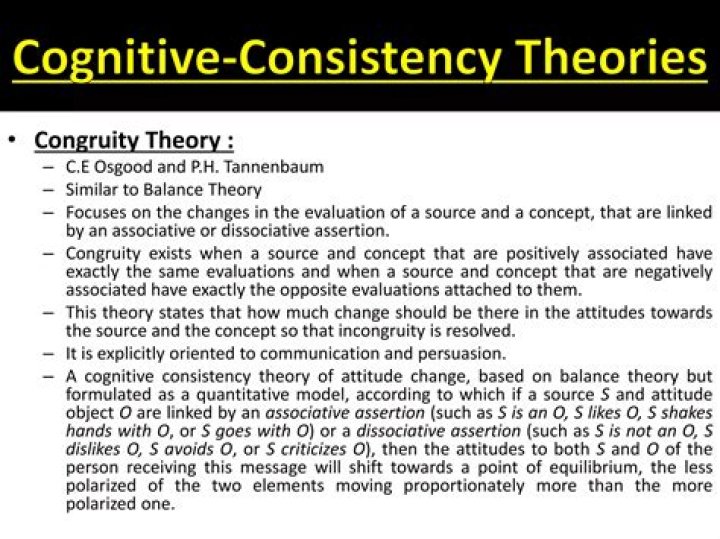 Cognitive-Consistency Theories

• Congruity Theory :
– C.E Osgood and P.H. Tannenbaum
– Similar to Balance Theory
– Focuses on the changes in the evaluation of a source and a concept, that are linked by an associative or dissociative assertion.
– Congruity exists when a source and concept that are positively associated have exactly the same evaluations and when a source and concept that are negatively associated have exactly the opposite evaluations attached to them.
– This theory states that how much change should be there in the attitudes towards the source and the concept so that incongruity is resolved.
– It is explicitly oriented to communication and persuasion.
– A cognitive consistency theory of attitude change, based on balance theory but formulated as a quantitative model, according to which if a source S and attitude object O are linked by an associative assertion (such as S is an O, S likes O, S shakes hands with O, or S goes with O) or a dissociative assertion (such as S is not an O, S dislikes O, S avoids O, or S criticizes O), then the attitudes to both S and O of the person receiving this message will shift towards a point of equilibrium, the less polarized of the two elements moving proportionately more than the more polarized one.